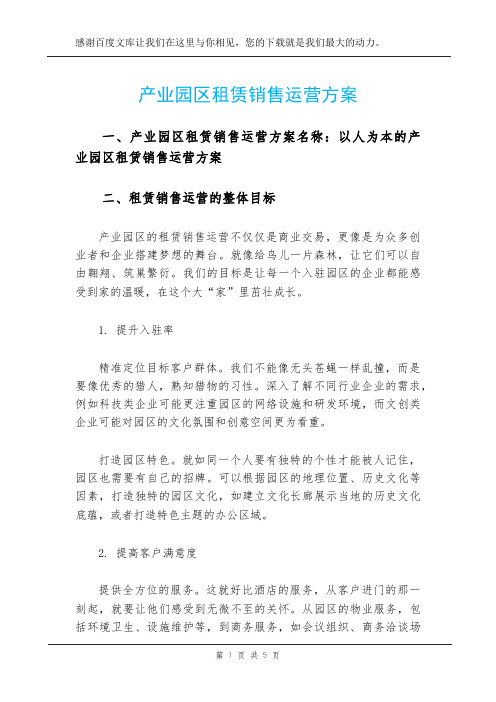 感谢百度文库让我们在这里与你相见，您的下载就是我们最大的动力。

产业园区租赁销售运营方案

一、产业园区租赁销售运营方案名称：以人为本的产业园区租赁销售运营方案

二、租赁销售运营的整体目标

产业园区的租赁销售运营不仅仅是商业交易，更像是为众多创业者和企业搭建梦想的舞台。就像给鸟儿一片森林，让它们可以自由翱翔、筑巢繁衍。我们的目标是让每一个入驻园区的企业都能感受到家的温暖，在这个大“家”里茁壮成长。

1. 提升入驻率

精准定位目标客户群体。我们不能像无头苍蝇一样乱撞，而是要像优秀的猎人，熟知猎物的习性。深入了解不同行业企业的需求，例如科技类企业可能更注重园区的网络设施和研发环境，而文创类企业可能对园区的文化氛围和创意空间更为看重。

打造园区特色。就如同一个人要有独特的个性才能被人记住，园区也需要有自己的招牌。可以根据园区的地理位置、历史文化等因素，打造独特的园区文化，如建立文化长廊展示当地的历史文化底蕴，或者打造特色主题的办公区域。

2. 提高客户满意度

提供全方位的服务。这就好比酒店的服务，从客户进门的那一刻起，就要让他们感受到无微不至的关怀。从园区的物业服务，包括环境卫生、设施维护等，到商务服务，如会议组织、商务洽谈场

第 1 页 共 5 页